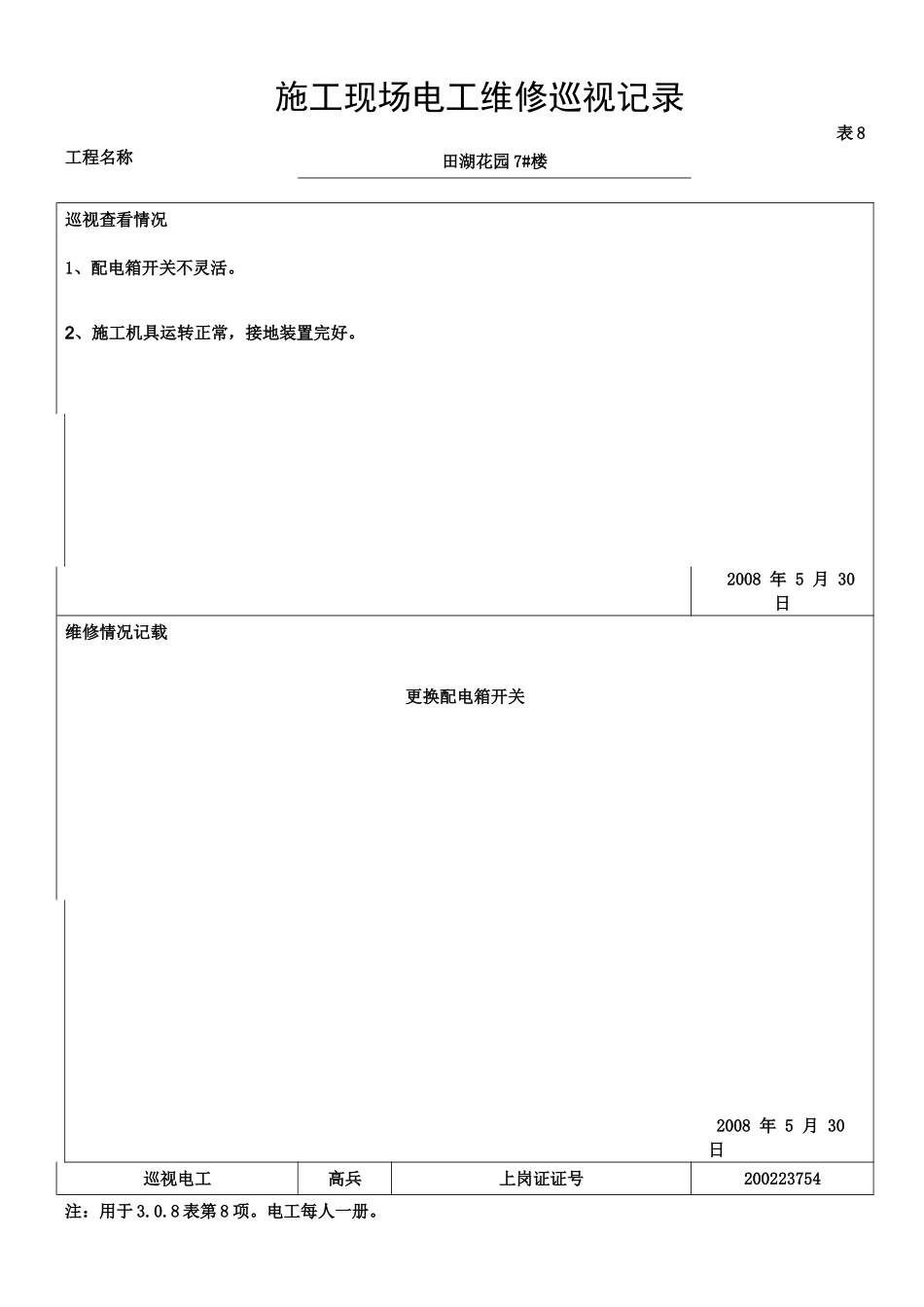 施工现场电工维修巡视记录

表 8

工程名称 田湖花园 7#楼

巡视查看情况

1、配电箱开关不灵活。

2、施工机具运转正常，接地装置完好。

2008 年 5 月 30 日

维修情况记载

更换配电箱开关

2008 年 5 月 30 日

| 巡视电工 | 高兵 | 上岗证证号 | 200223754 |
|---|---|---|---|

注：用于 3.0.8 表第 8 项。电工每人一册。